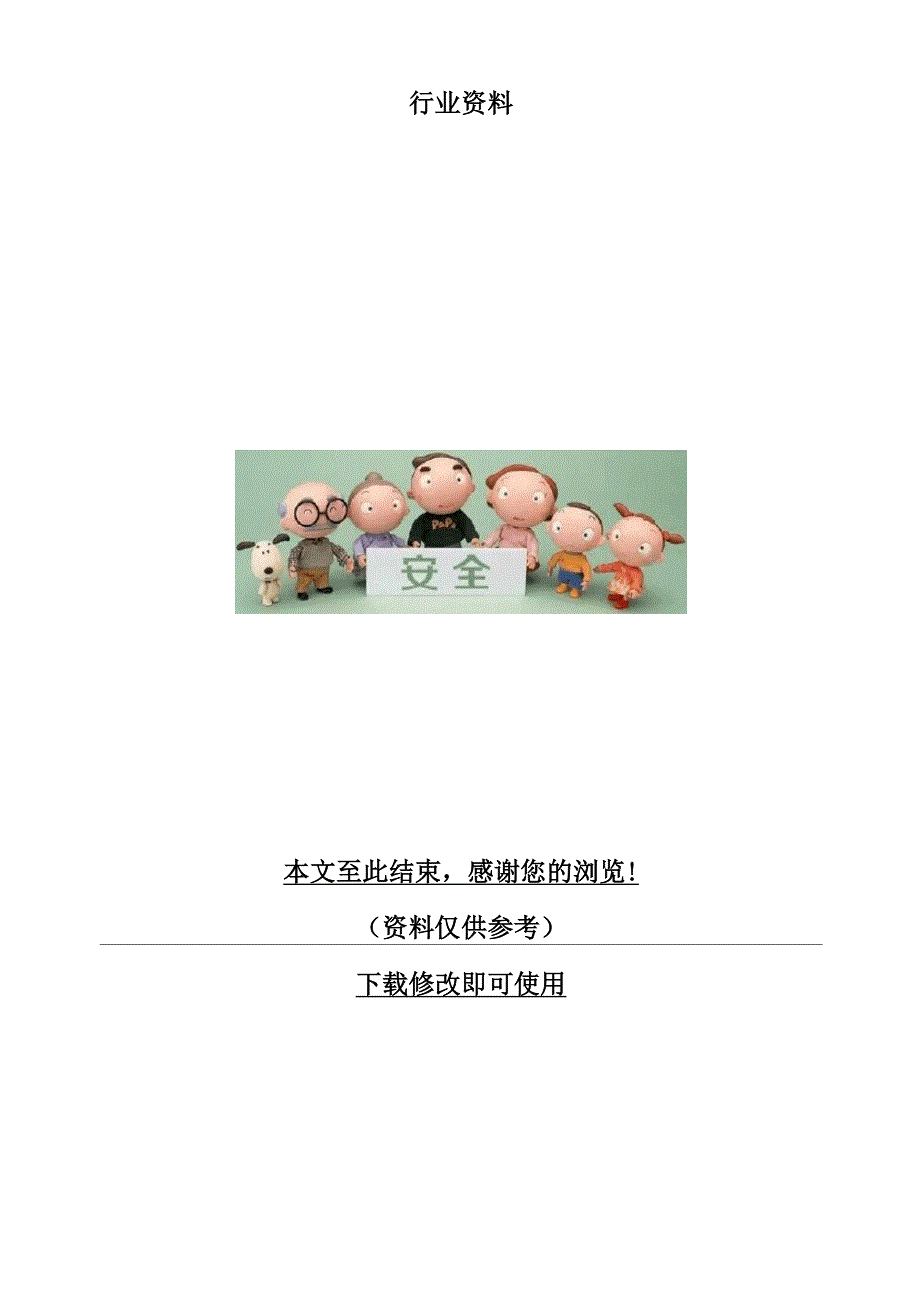 行业资料

PaPa

安全

本文至此结束，感谢您的浏览！

（资料仅供参考）

下载修改即可使用